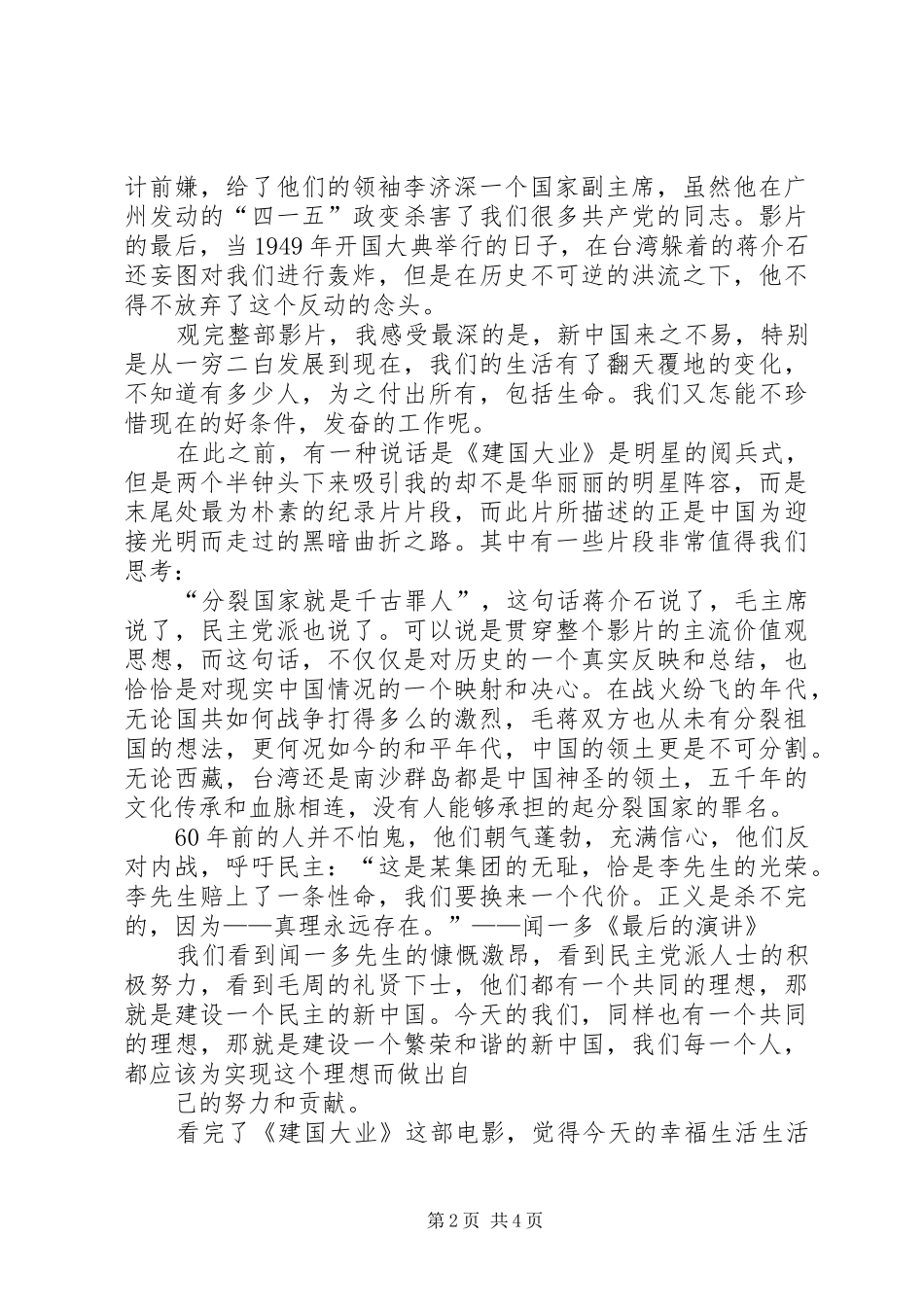 计前嫌，给了他们的领袖李济深一个国家副主席，虽然他在广州发动的“四一五”政变杀害了我们很多共产党的同志。影片的最后，当1949年开国大典举行的日子，在台湾躲着的蒋介石还妄图对我们进行轰炸，但是在历史不可逆的洪流之下，他不得不放弃了这个反动的念头。

观完整部影片，我感受最深的是，新中国来之不易，特别是从一穷二白发展到现在，我们的生活有了翻天覆地的变化，不知道有多少人，为之付出所有，包括生命。我们又怎能不珍惜现在的好条件，发奋的工作呢。

在此之前，有一种说话是《建国大业》是明星的阅兵式，但是两个半钟头下来吸引我的却不是华丽丽的明星阵容，而是末尾处最为朴素的纪录片片段，而此片所描述的正是中国为迎接光明而走过的黑暗曲折之路。其中有一些片段非常值得我们思考：

“分裂国家就是千古罪人”，这句话蒋介石说了，毛主席说了，民主党派也说了。可以说是贯穿整个影片的主流价值观思想，而这句话，不仅仅是对历史的一个真实反映和总结，也恰恰是对现实中国情况的一个映射和决心。在战火纷飞的年代，无论国共如何战争打得多么的激烈，毛蒋双方也从未有分裂祖国的想法，更何况如今的和平年代，中国的领土更是不可分割。无论西藏，台湾还是南沙群岛都是中国神圣的领土，五千年的文化传承和血脉相连，没有人能够承担的起分裂国家的罪名。

60年前的人并不怕鬼，他们朝气蓬勃，充满信心，他们反对内战，呼吁民主：“这是某集团的无耻，恰是李先生的光荣。李先生赔上了一条性命，我们要换来一个代价。正义是杀不完的，因为——真理永远存在。”——闻一多《最后的演讲》

我们看到闻一多先生的慷慨激昂，看到民主党派人士的积极努力，看到毛周的礼贤下士，他们都有一个共同的理想，那就是建设一个民主的新中国。今天的我们，同样也有一个共同的理想，那就是建设一个繁荣和谐的新中国，我们每一个人，都应该为实现这个理想而做出自

己的努力和贡献。

看完了《建国大业》这部电影，觉得今天的幸福生活生活

第2页 共4页